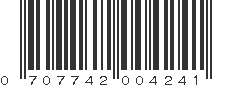 0 707742 004241